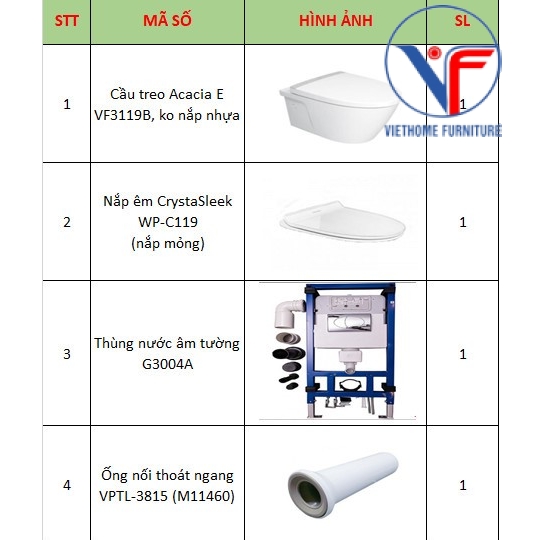 | STT | MÃ SỐ | HÌNH ẢNH | SL |
|---|---|---|---|
| 1 | Cầu treo Acacia E VF3119B, ko nắp nhựa | | 1 |
| 2 | Nắp êm CrystaSleek WP-C119 (nắp mỏng) | | 1 |
| 3 | Thùng nước âm tường G3004A | | 1 |
| 4 | Ống nối thoát ngang VPTL-3815 (M11460) | | 1 |

VF
VIETHOME FURNITURE